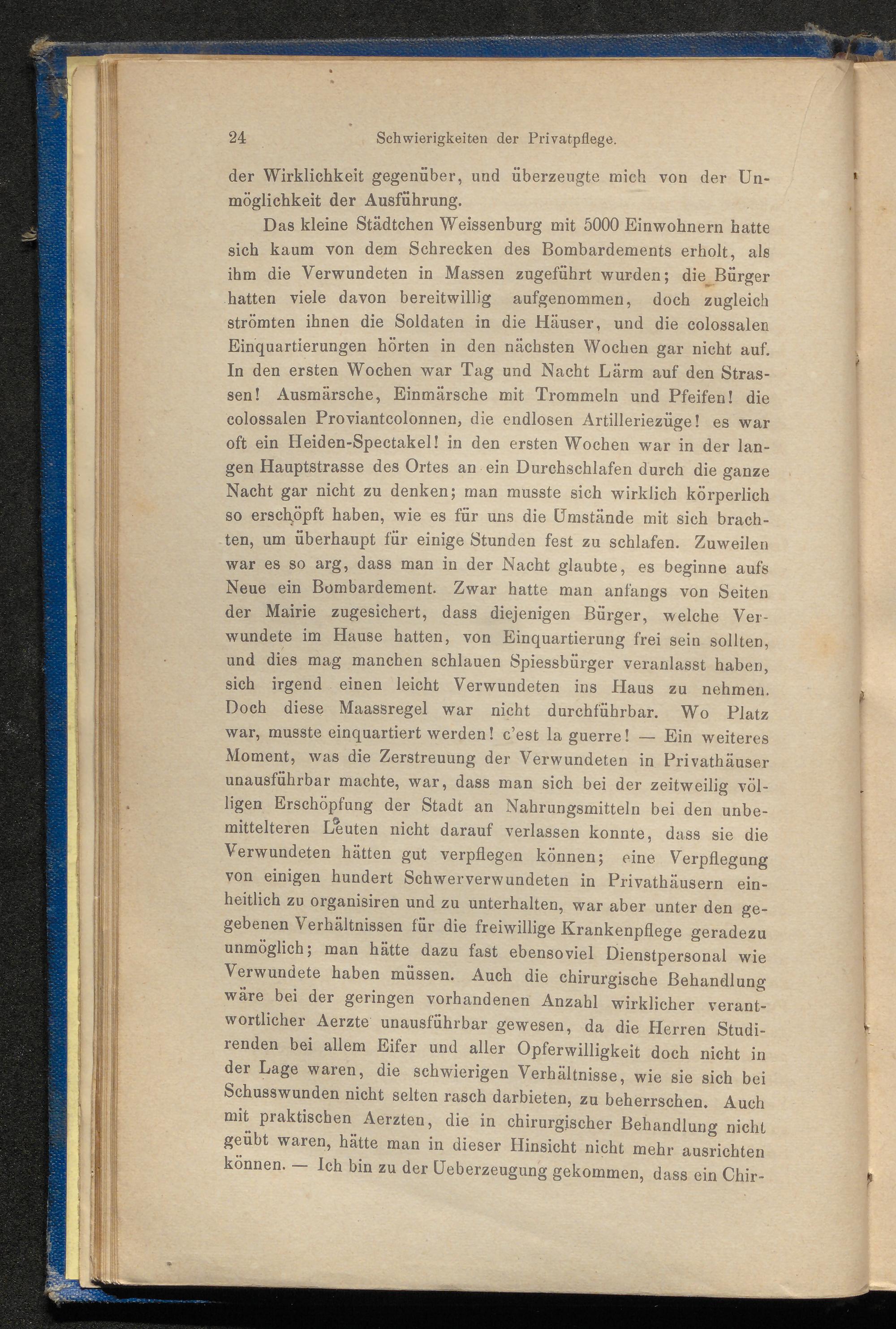 24 Schwierigkeiten der Privatpflege.

der Wirklichkeit gegenüber, und überzeugte mich von der Unmöglichkeit der Ausführung.

Das kleine Städtchen Weissenburg mit 5000 Einwohnern hatte sich kaum von dem Schrecken des Bombardements erholt, als ihm die Verwundeten in Massen zugeführt wurden; die Bürger hatten viele davon bereitwillig aufgenommen, doch zugleich strömten ihnen die Soldaten in die Häuser, und die colossalen Einquartierungen hörten in den nächsten Wochen gar nicht auf. In den ersten Wochen war Tag und Nacht Lärm auf den Strassen! Ausmärsche, Einmärsche mit Trommeln und Pfeifen! die colossalen Proviantcolonnen, die endlosen Artilleriezüge! es war oft ein Heiden-Spectakel! in den ersten Wochen war in der langen Hauptstrasse des Ortes an ein Durchschlafen durch die ganze Nacht gar nicht zu denken; man musste sich wirklich körperlich so erschöpft haben, wie es für uns die Umstände mit sich brachten, um überhaupt für einige Stunden fest zu schlafen. Zuweilen war es so arg, dass man in der Nacht glaubte, es beginne aufs Neue ein Bombardement. Zwar hatte man anfangs von Seiten der Mairie zugesichert, dass diejenigen Bürger, welche Verwundete im Hause hatten, von Einquartierung frei sein sollten, und dies mag manchen schlauen Spiessbürger veranlasst haben, sich irgend einen leicht Verwundeten ins Haus zu nehmen. Doch diese Maassregel war nicht durchführbar. Wo Platz war, musste einquartiert werden! c'est la guerre! — Ein weiteres Moment, was die Zerstreuung der Verwundeten in Privathäuser unausführbar machte, war, dass man sich bei der zeitweilig völligen Erschöpfung der Stadt an Nahrungsmitteln bei den unbemittelteren Leuten nicht darauf verlassen konnte, dass sie die Verwundeten hätten gut verpflegen können; eine Verpflegung von einigen hundert Schwerverwundeten in Privathäusern einheitlich zu organisiren und zu unterhalten, war aber unter den gegebenen Verhältnissen für die freiwillige Krankenpflege geradezu unmöglich; man hätte dazu fast ebensoviel Dienstpersonal wie Verwundete haben müssen. Auch die chirurgische Behandlung wäre bei der geringen vorhandenen Anzahl wirklicher verantwortlicher Aerzte unausführbar gewesen, da die Herren Studirenden bei allem Eifer und aller Opferwilligkeit doch nicht in der Lage waren, die schwierigen Verhältnisse, wie sie sich bei Schusswunden nicht selten rasch darbieten, zu beherrschen. Auch mit praktischen Aerzten, die in chirurgischer Behandlung nicht geübt waren, hätte man in dieser Hinsicht nicht mehr ausrichten können. — Ich bin zu der Ueberzeugung gekommen, dass ein Chir-